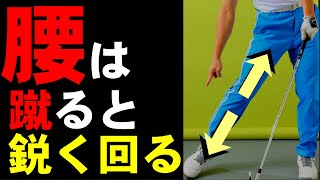 腰は
蹴ると
鋭く回る